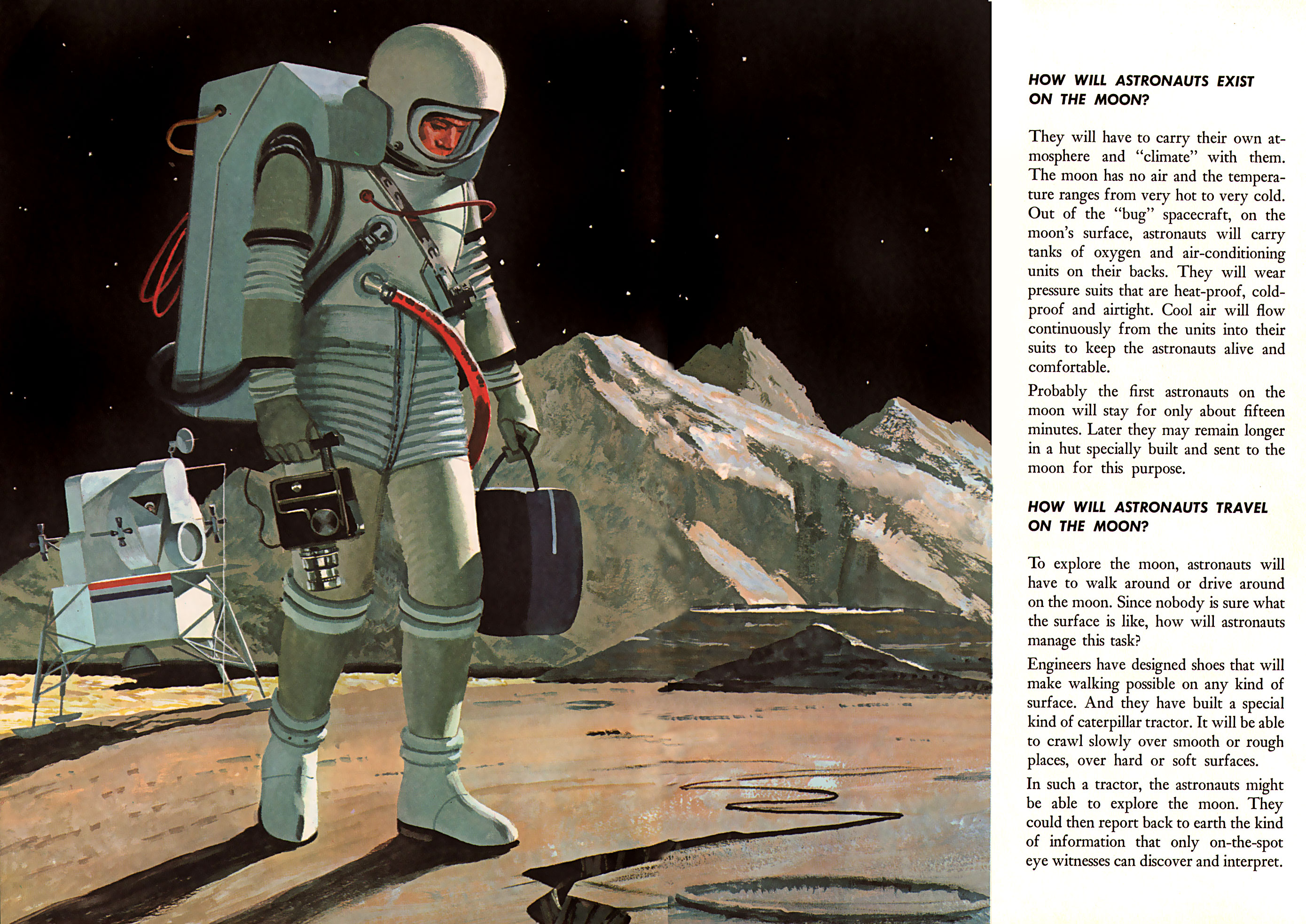 HOW WILL ASTRONAUTS EXIST ON THE MOON?

They will have to carry their own atmosphere and "climate" with them. The moon has no air and the temperature ranges from very hot to very cold. Out of the "bug" spacecraft, on the moon's surface, astronauts will carry tanks of oxygen and air-conditioning units on their backs. They will wear pressure suits that are heat-proof, cold-proof and airtight. Cool air will flow continuously from the units into their suits to keep the astronauts alive and comfortable.

Probably the first astronauts on the moon will stay for only about fifteen minutes. Later they may remain longer in a hut specially built and sent to the moon for this purpose.

HOW WILL ASTRONAUTS TRAVEL ON THE MOON?

To explore the moon, astronauts will have to walk around or drive around on the moon. Since nobody is sure what the surface is like, how will astronauts manage this task?

Engineers have designed shoes that will make walking possible on any kind of surface. And they have built a special kind of caterpillar tractor. It will be able to crawl slowly over smooth or rough places, over hard or soft surfaces.

In such a tractor, the astronauts might be able to explore the moon. They could then report back to earth the kind of information that only on-the-spot eye witnesses can discover and interpret.